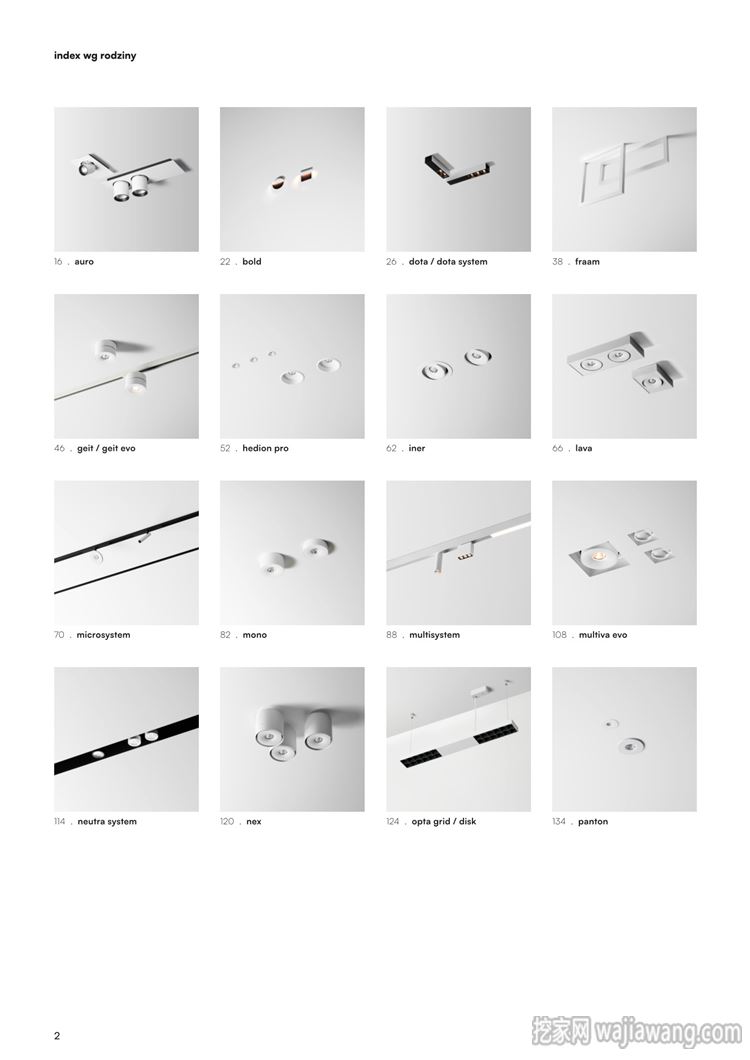 index wg rodziny

16 . auro

22 . bold

26 . dota / dota system

38 . fraam

46 . geit / geit evo

52 . hedion pro

62 . iner

66 . lava

70 . microsystem

82 . mono

88 . multisystem

108 . multiva evo

114 . neutra system

120 . nex

124 . opta grid / disk

134 . panton

2

挖家网 wajiawang.com